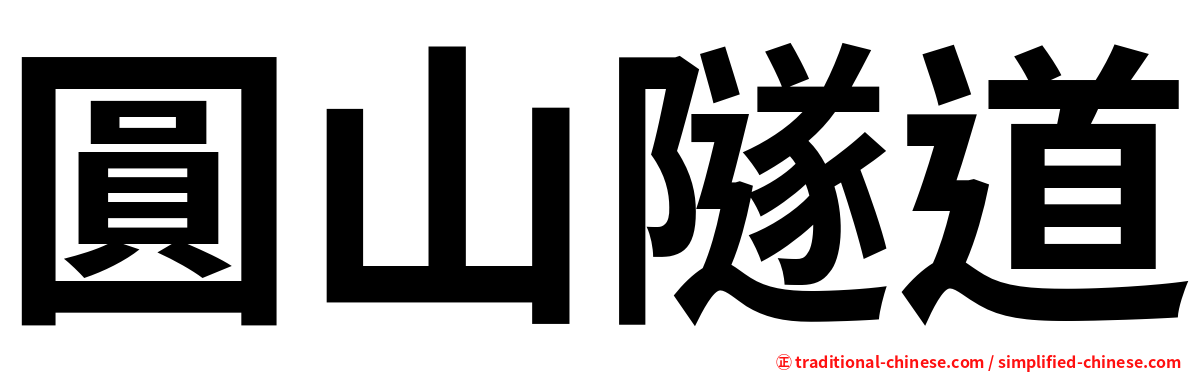 圓山隧道

㊣ traditional-chinese.com / simplified-chinese.com